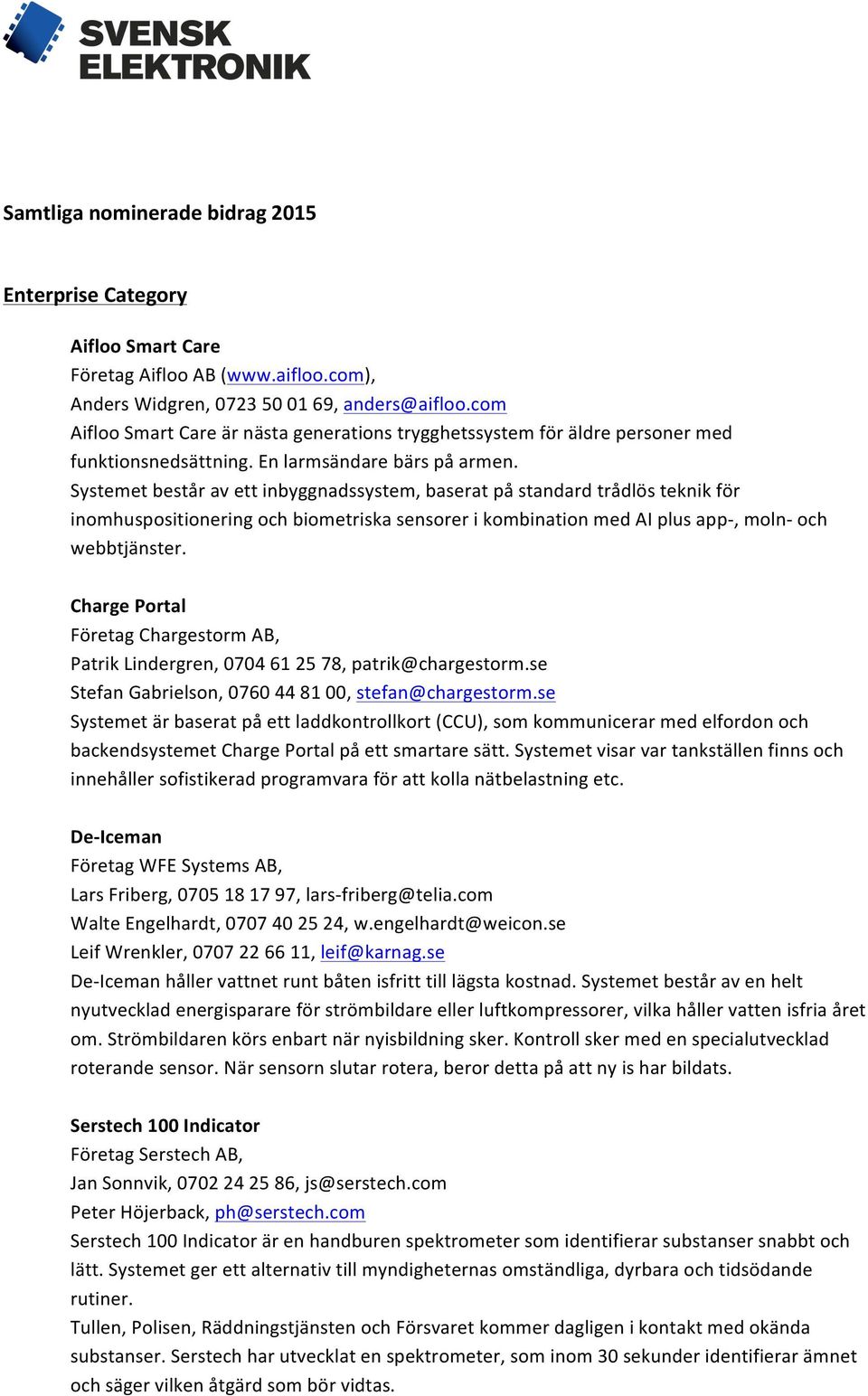 SVENSK ELEKTRONIK

Samtliga nominerade bidrag 2015

Enterprise Category

Aifloo Smart Care
Företag Aifloo AB (www.aifloo.com),
Anders Widgren, 0723 50 01 69, anders@aifloo.com
Aifloo Smart Care är nästa generations trygghetssystem för äldre personer med funktionsnedsättning. En larmsändare bärs på armen.
Systemet består av ett inbyggnadssystem, baserat på standard trådlös teknik för inomhuspositionering och biometriska sensorer i kombination med AI plus app-, moln- och webbtjänster.

Charge Portal
Företag Chargestorm AB,
Patrik Lindergren, 0704 61 25 78, patrik@chargestorm.se
Stefan Gabrielson, 0760 44 81 00, stefan@chargestorm.se
Systemet är baserat på ett laddkontrollkort (CCU), som kommunicerar med elfordon och backendsystemet Charge Portal på ett smartare sätt. Systemet visar var tankställen finns och innehåller sofistikerad programvara för att kolla nätbelastning etc.

De-Iceman
Företag WFE Systems AB,
Lars Friberg, 0705 18 17 97, lars-friberg@telia.com
Walte Engelhardt, 0707 40 25 24, w.engelhardt@weicon.se
Leif Wrenkler, 0707 22 66 11, leif@karnag.se
De-Iceman håller vattnet runt båten isfritt till lägsta kostnad. Systemet består av en helt nyutvecklad energisparare för strömbildare eller luftkompressorer, vilka håller vatten isfria året om. Strömbildaren körs enbart när nyisbildning sker. Kontroll sker med en specialutvecklad roterande sensor. När sensorn slutar rotera, beror detta på att ny is har bildats.

Serstech 100 Indicator
Företag Serstech AB,
Jan Sonnvik, 0702 24 25 86, js@serstech.com
Peter Höjerback, ph@serstech.com
Serstech 100 Indicator är en handburen spektrometer som identifierar substanser snabbt och lätt. Systemet ger ett alternativ till myndigheternas omständliga, dyrbara och tidsödande rutiner.
Tullen, Polisen, Räddningstjänsten och Försvaret kommer dagligen i kontakt med okända substanser. Serstech har utvecklat en spektrometer, som inom 30 sekunder identifierar ämnet och säger vilken åtgärd som bör vidtas.